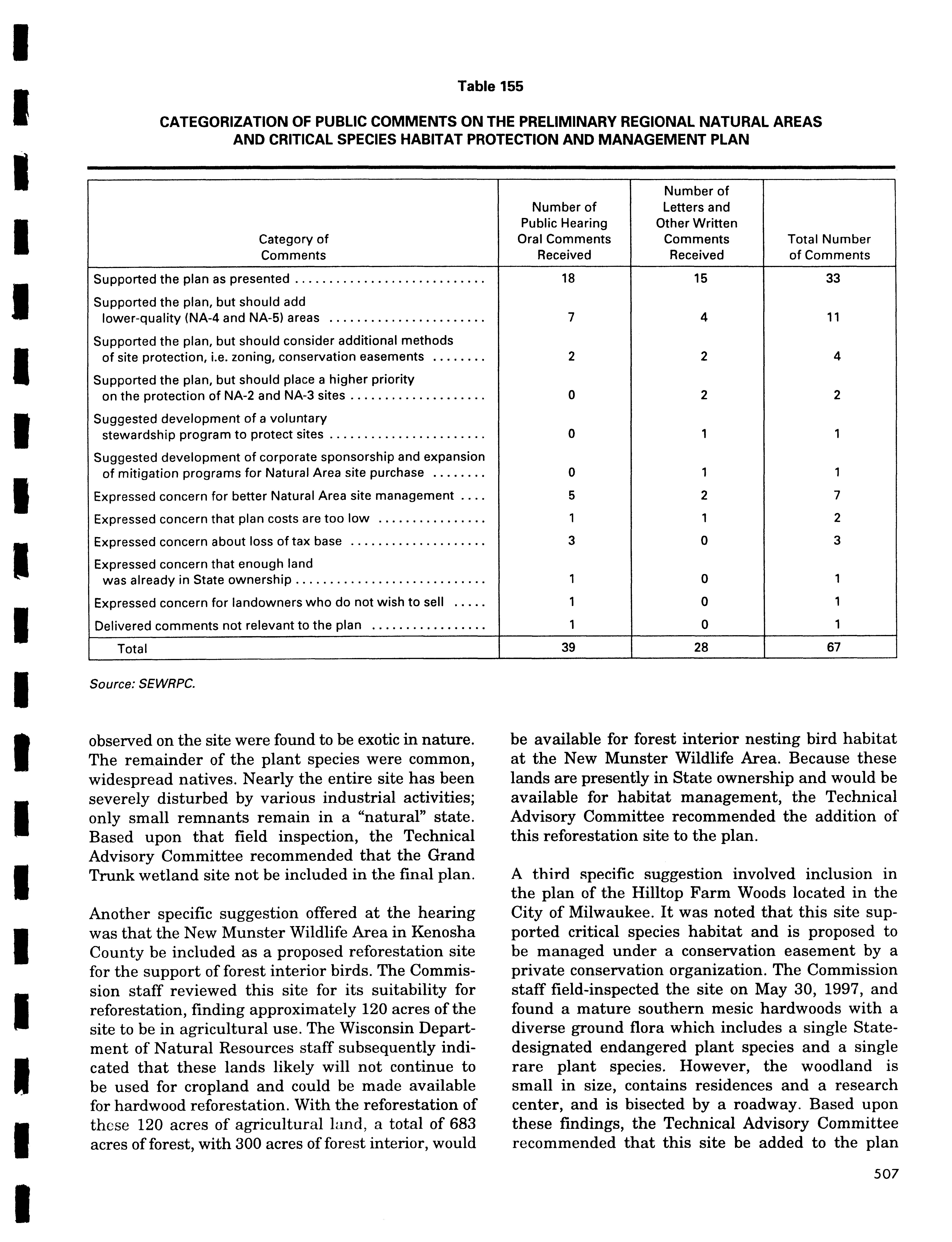 Table 155

CATEGORIZATION OF PUBLIC COMMENTS ON THE PRELIMINARY REGIONAL NATURAL AREAS AND CRITICAL SPECIES HABITAT PROTECTION AND MANAGEMENT PLAN

| Category of Comments | Number of Public Hearing Oral Comments Received | Number of Letters and Other Written Comments Received | Total Number of Comments |
|---|---|---|---|
| Supported the plan as presented | 18 | 15 | 33 |
| Supported the plan, but should add lower-quality (NA-4 and NA-5) areas | 7 | 4 | 11 |
| Supported the plan, but should consider additional methods of site protection, i.e. zoning, conservation easements | 2 | 2 | 4 |
| Supported the plan, but should place a higher priority on the protection of NA-2 and NA-3 sites | 0 | 2 | 2 |
| Suggested development of a voluntary stewardship program to protect sites | 0 | 1 | 1 |
| Suggested development of corporate sponsorship and expansion of mitigation programs for Natural Area site purchase | 0 | 1 | 1 |
| Expressed concern for better Natural Area site management | 5 | 2 | 7 |
| Expressed concern that plan costs are too low | 1 | 1 | 2 |
| Expressed concern about loss of tax base | 3 | 0 | 3 |
| Expressed concern that enough land was already in State ownership | 1 | 0 | 1 |
| Expressed concern for landowners who do not wish to sell | 1 | 0 | 1 |
| Delivered comments not relevant to the plan | 1 | 0 | 1 |
| Total | 39 | 28 | 67 |

Source: SEWRPC.

observed on the site were found to be exotic in nature. The remainder of the plant species were common, widespread natives. Nearly the entire site has been severely disturbed by various industrial activities; only small remnants remain in a "natural" state. Based upon that field inspection, the Technical Advisory Committee recommended that the Grand Trunk wetland site not be included in the final plan.

Another specific suggestion offered at the hearing was that the New Munster Wildlife Area in Kenosha County be included as a proposed reforestation site for the support of forest interior birds. The Commission staff reviewed this site for its suitability for reforestation, finding approximately 120 acres of the site to be in agricultural use. The Wisconsin Department of Natural Resources staff subsequently indicated that these lands likely will not continue to be used for cropland and could be made available for hardwood reforestation. With the reforestation of these 120 acres of agricultural land, a total of 683 acres of forest, with 300 acres of forest interior, would be available for forest interior nesting bird habitat at the New Munster Wildlife Area. Because these lands are presently in State ownership and would be available for habitat management, the Technical Advisory Committee recommended the addition of this reforestation site to the plan.

A third specific suggestion involved inclusion in the plan of the Hilltop Farm Woods located in the City of Milwaukee. It was noted that this site supported critical species habitat and is proposed to be managed under a conservation easement by a private conservation organization. The Commission staff field-inspected the site on May 30, 1997, and found a mature southern mesic hardwoods with a diverse ground flora which includes a single State-designated endangered plant species and a single rare plant species. However, the woodland is small in size, contains residences and a research center, and is bisected by a roadway. Based upon these findings, the Technical Advisory Committee recommended that this site be added to the plan

507